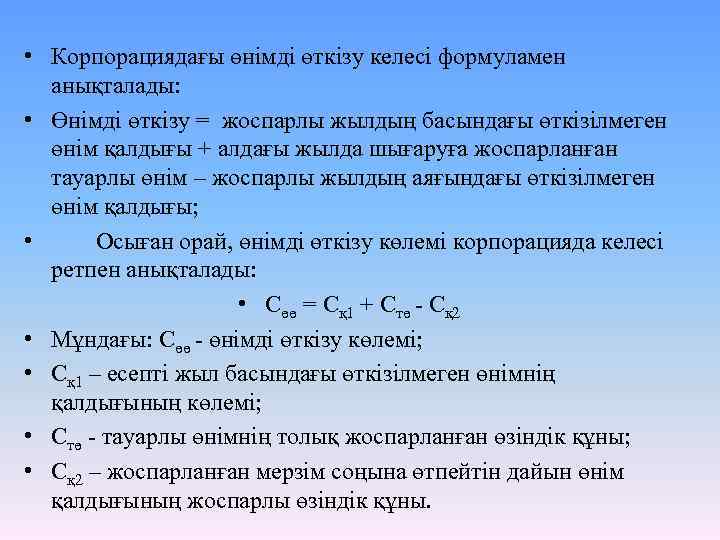 • Корпорациядағы өнімді өткізу келесі формуламен анықталады:

• Өнімді өткізу = жоспарлы жылдың басындағы өткізілмеген өнім қалдығы + алдағы жылда шығаруға жоспарланған тауарлы өнім – жоспарлы жылдың аяғындағы өткізілмеген өнім қалдығы;

• Осыған орай, өнімді өткізу көлемі корпорацияда келесі ретпен анықталады:

• $С_{өө} = С_{қ1} + С_{тө} - С_{қ2}$

• Мұндағы: $С_{өө}$ - өнімді өткізу көлемі;

• $С_{қ1}$ – есепті жыл басындағы өткізілмеген өнімнің қалдығының көлемі;

• $С_{тө}$ - тауарлы өнімнің толық жоспарланған өзіндік құны;

• $С_{қ2}$ – жоспарланған мерзім соңына өтпейтін дайын өнім қалдығының жоспарлы өзіндік құны.